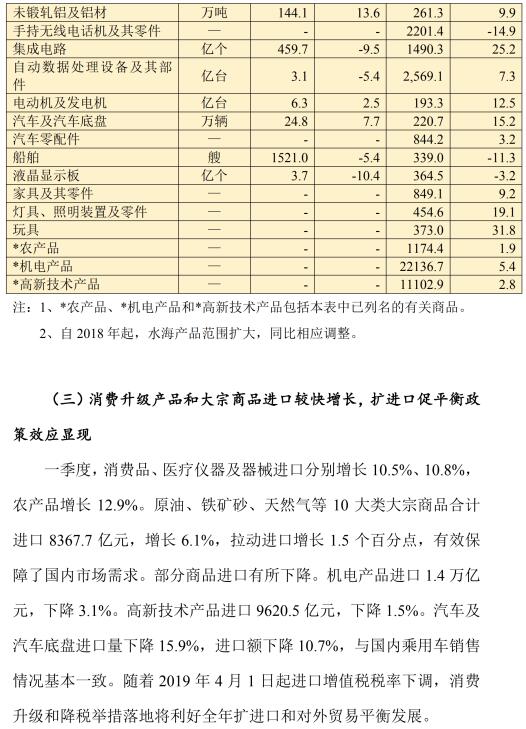 | 未锻轧铝及铝材 | 万吨 | 144.1 | 13.6 | 261.3 | 9.9 |
|---|---|---|---|---|---|
| 手持无线电话机及其零件 | — | - | - | 2201.4 | -14.9 |
| 集成电路 | 亿个 | 459.7 | -9.5 | 1490.3 | 25.2 |
| 自动数据处理设备及其部件 | 亿台 | 3.1 | -5.4 | 2,569.1 | 7.3 |
| 电动机及发电机 | 亿台 | 6.3 | 2.5 | 193.3 | 12.5 |
| 汽车及汽车底盘 | 万辆 | 24.8 | 7.7 | 220.7 | 15.2 |
| 汽车零配件 | — | - | - | 844.2 | 3.2 |
| 船舶 | 艘 | 1521.0 | -5.4 | 339.0 | -11.3 |
| 液晶显示板 | 亿个 | 3.7 | -10.4 | 364.5 | -3.2 |
| 家具及其零件 | — | - | - | 849.1 | 9.2 |
| 灯具、照明装置及零件 | — | - | - | 454.6 | 19.1 |
| 玩具 | — | - | - | 373.0 | 31.8 |
| *农产品 | — | - | - | 1174.4 | 1.9 |
| *机电产品 | — | - | - | 22136.7 | 5.4 |
| *高新技术产品 | — | - | - | 11102.9 | 2.8 |

注：1、*农产品、*机电产品和*高新技术产品包括本表中已列名的有关商品。

2、自2018年起，水海产品范围扩大，同比相应调整。

（三）消费升级产品和大宗商品进口较快增长，扩进口促平衡政策效应显现

一季度，消费品、医疗仪器及器械进口分别增长10.5%、10.8%，农产品增长12.9%。原油、铁矿砂、天然气等10大类大宗商品合计进口8367.7亿元，增长6.1%，拉动进口增长1.5个百分点，有效保障了国内市场需求。部分商品进口有所下降。机电产品进口1.4万亿元，下降3.1%。高新技术产品进口9620.5亿元，下降1.5%。汽车及汽车底盘进口量下降15.9%，进口额下降10.7%，与国内乘用车销售情况基本一致。随着2019年4月1日起进口增值税税率下调，消费升级和降税举措落地将利好全年扩进口和对外贸易平衡发展。